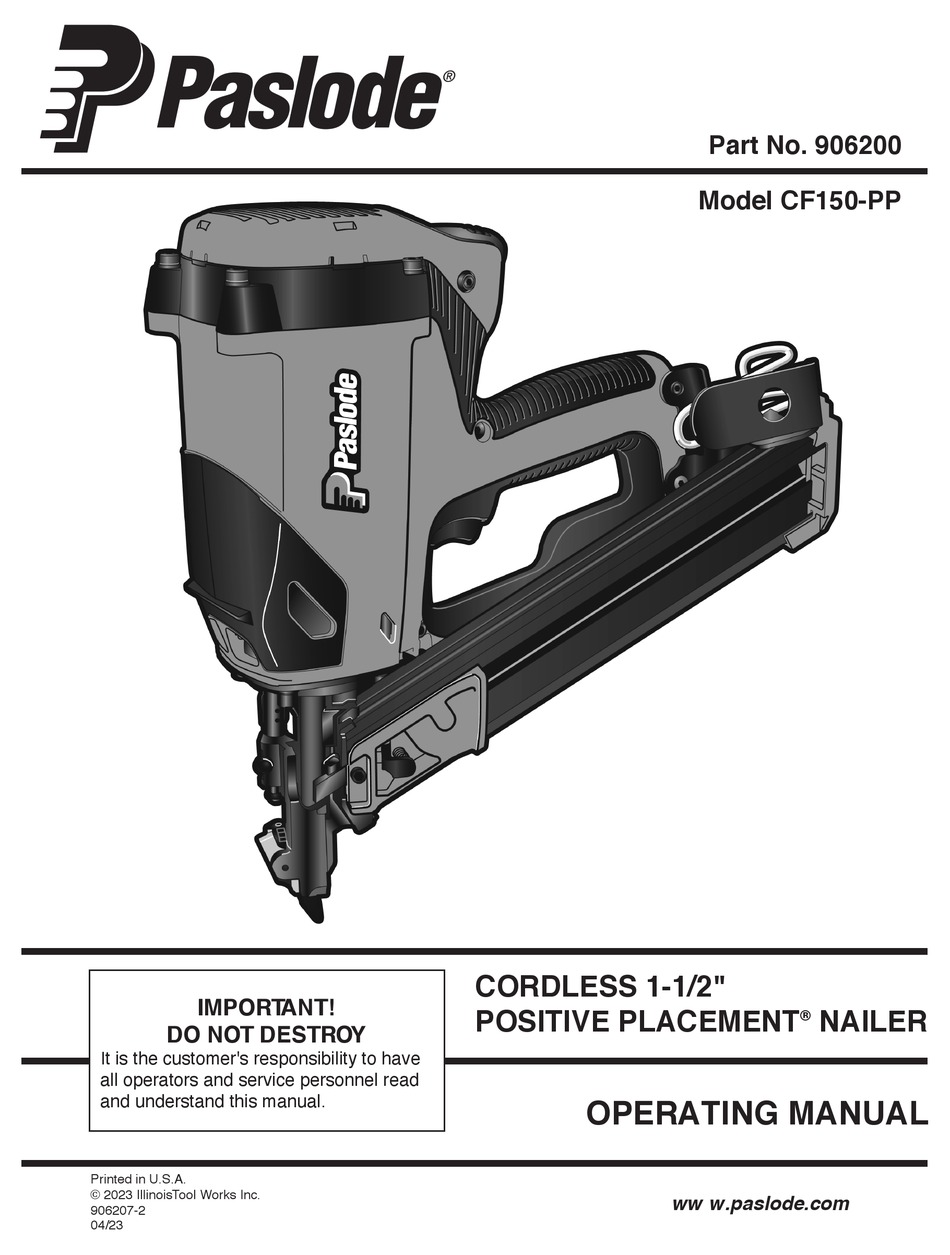 Paslode®

Part No. 906200

Model CF150-PP

Paslode

IMPORTANT!
DO NOT DESTROY
It is the customer's responsibility to have all operators and service personnel read and understand this manual.

CORDLESS 1-1/2"
POSITIVE PLACEMENT® NAILER

OPERATING MANUAL

Printed in U.S.A.
© 2023 IllinoisTool Works Inc.
906207-2
04/23

ww w.paslode.com